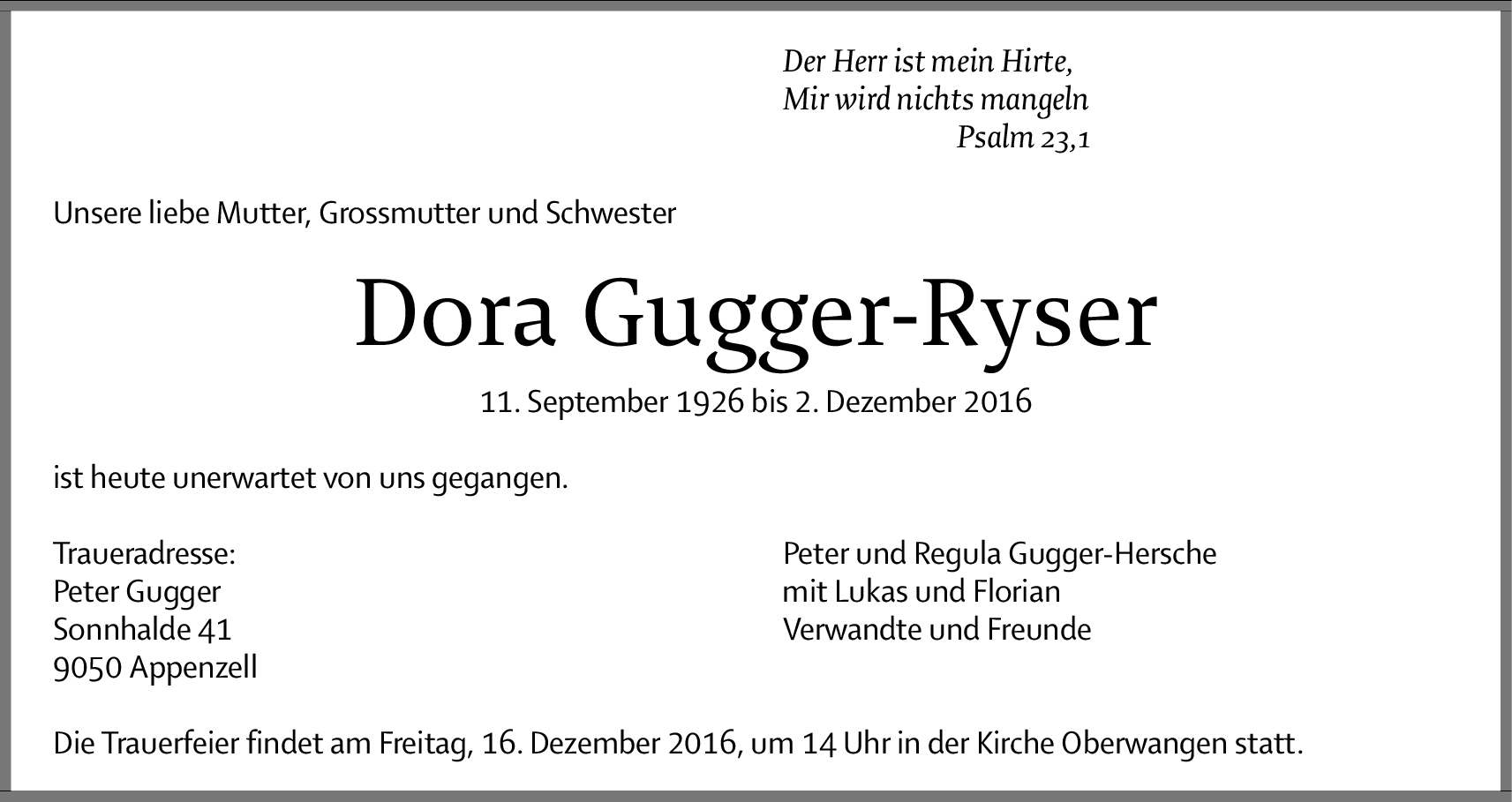 Der Herr ist mein Hirte,
Mir wird nichts mangeln
Psalm 23,1

Unsere liebe Mutter, Grossmutter und Schwester

Dora Gugger-Ryser

11. September 1926 bis 2. Dezember 2016

ist heute unerwartet von uns gegangen.

Traueradresse:
Peter Gugger
Sonnhalde 41
9050 Appenzell

Peter und Regula Gugger-Hersche
mit Lukas und Florian
Verwandte und Freunde

Die Trauerfeier findet am Freitag, 16. Dezember 2016, um 14 Uhr in der Kirche Oberwangen statt.